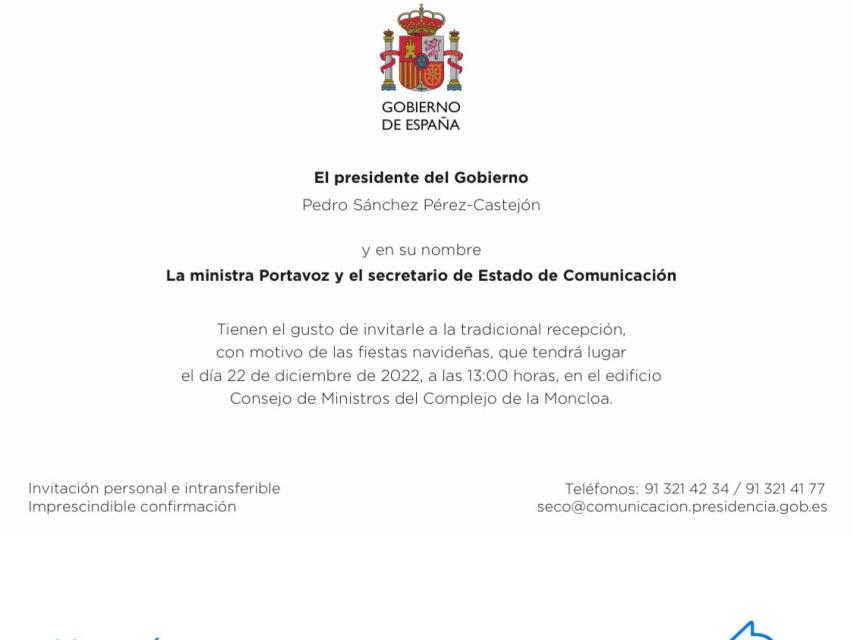 GOBIERNO
DE ESPAÑA

El presidente del Gobierno
Pedro Sánchez Pérez-Castejón

y en su nombre
La ministra Portavoz y el secretario de Estado de Comunicación

Tienen el gusto de invitarle a la tradicional recepción, con motivo de las fiestas navideñas, que tendrá lugar el día 22 de diciembre de 2022, a las 13:00 horas, en el edificio Consejo de Ministros del Complejo de la Moncloa.

Invitación personal e intransferible
Imprescindible confirmación

Teléfonos: 91 321 42 34 / 91 321 41 77
seco@comunicacion.presidencia.gob.es